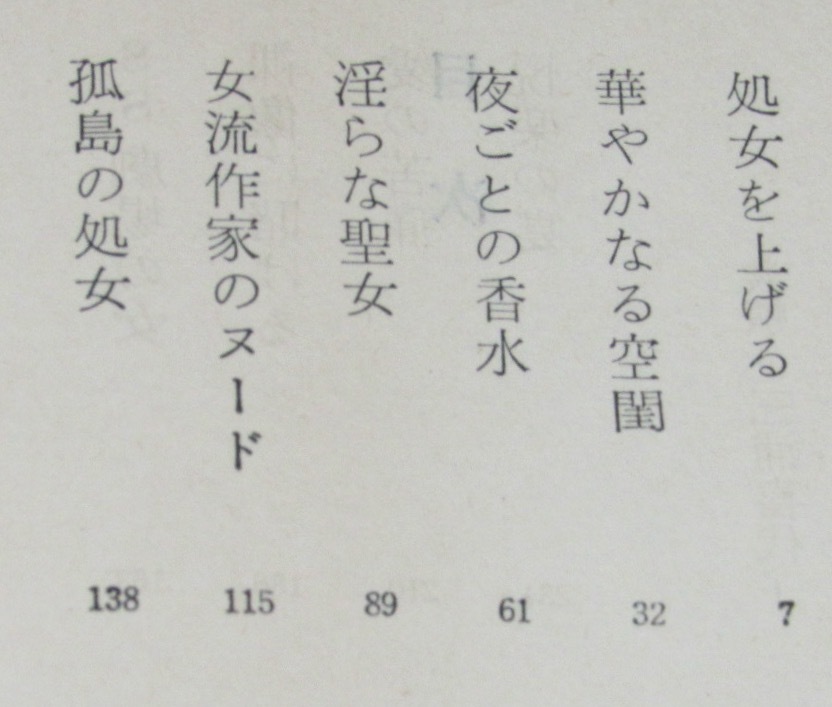 処女を上げる 7

華やかなる空閨 32

夜ごとの香水 61

淫らな聖女 89

女流作家のヌード 115

孤島の処女 138